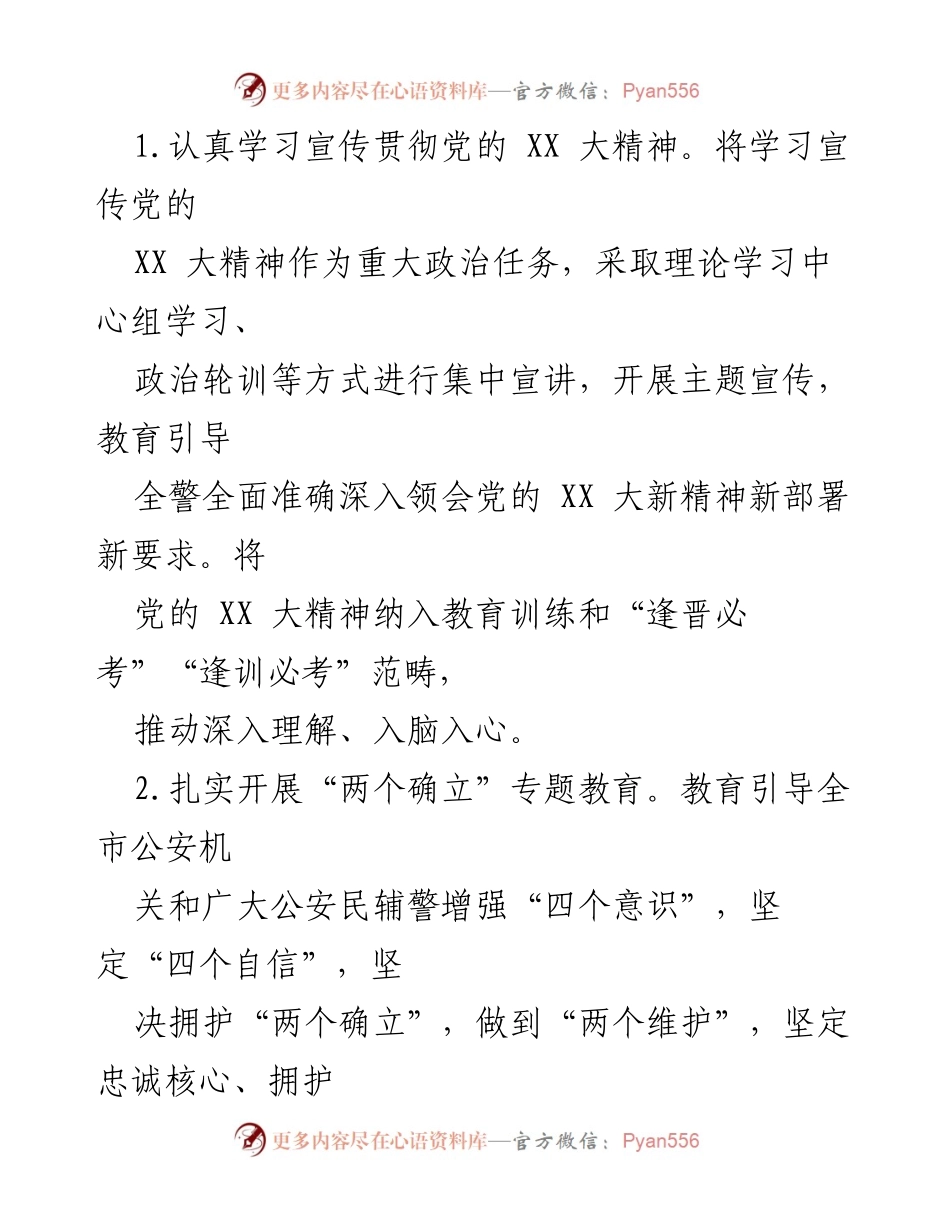 更多内容尽在心语资料库—官方微信：Pyan556

1.认真学习宣传贯彻党的 XX 大精神。将学习宣传党的

XX 大精神作为重大政治任务，采取理论学习中心组学习、

政治轮训等方式进行集中宣讲，开展主题宣传，教育引导

全警全面准确深入领会党的 XX 大新精神新部署新要求。将

党的 XX 大精神纳入教育训练和“逢晋必考”“逢训必考”范畴，

推动深入理解、入脑入心。

2.扎实开展“两个确立”专题教育。教育引导全市公安机

关和广大公安民辅警增强“四个意识”，坚定“四个自信”，坚

决拥护“两个确立”，做到“两个维护”，坚定忠诚核心、拥护

更多内容尽在心语资料库—官方微信：Pyan556